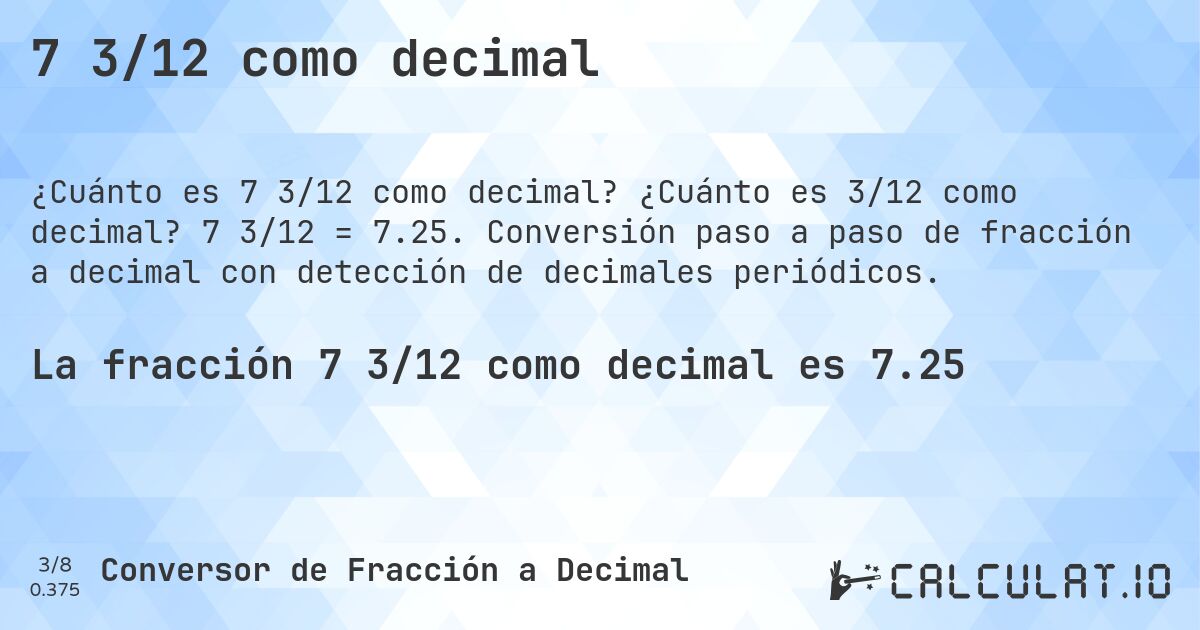 7 3/12 como decimal

¿Cuánto es 7 3/12 como decimal? ¿Cuánto es 3/12 como decimal? 7 3/12 = 7.25. Conversión paso a paso de fracción a decimal con detección de decimales periódicos.

La fracción 7 3/12 como decimal es 7.25

3/8
0.375

Conversor de Fracción a Decimal

CALCULAT.IO